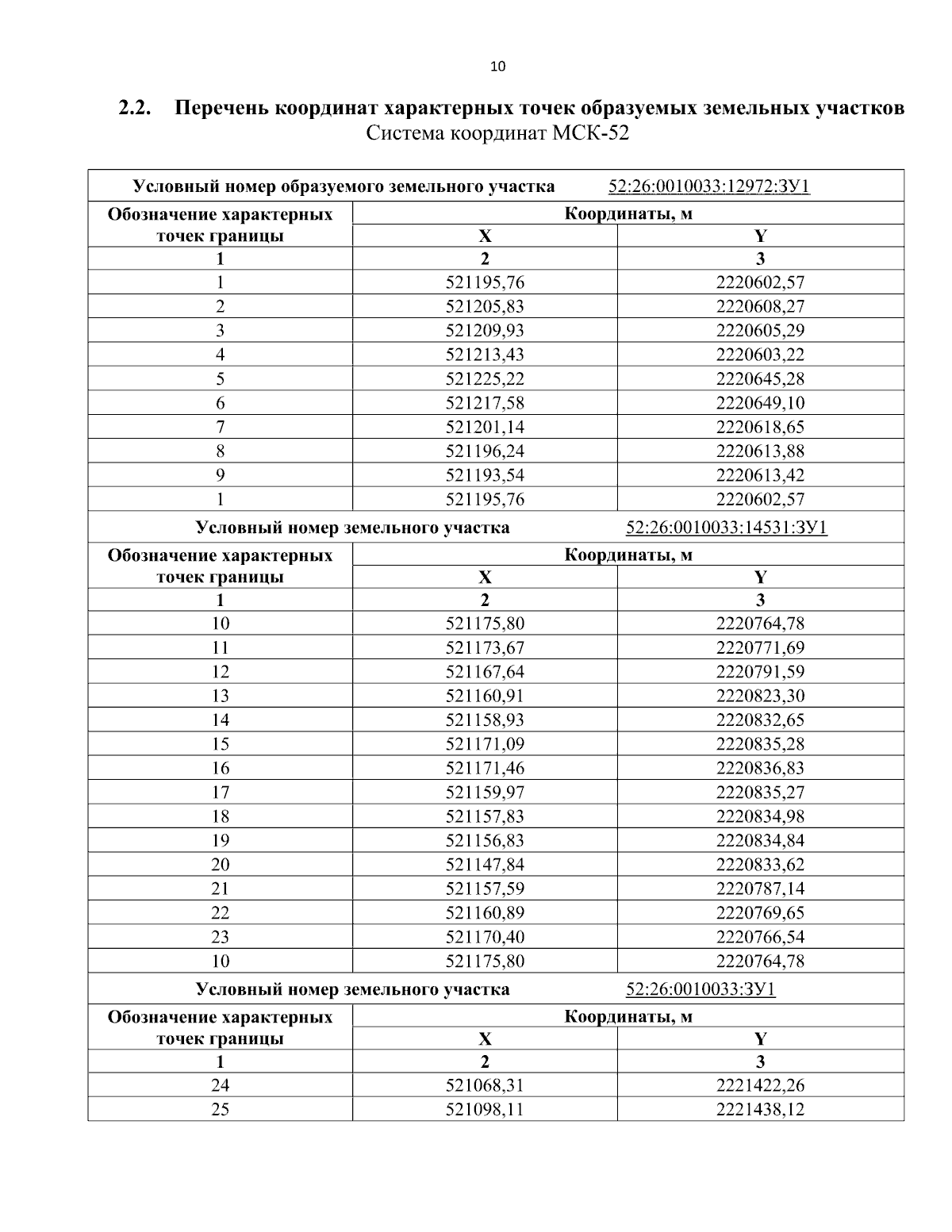 10

2.2. Перечень координат характерных точек образуемых земельных участков
Система координат МСК-52

| Условный номер образуемого земельного участка 52:26:0010033:12972:ЗУ1 | | |
|---|---|---|
| Обозначение характерных точек границы | Координаты, м | |
| | X | Y |
| 1 | 2 | 3 |
| 1 | 521195,76 | 2220602,57 |
| 2 | 521205,83 | 2220608,27 |
| 3 | 521209,93 | 2220605,29 |
| 4 | 521213,43 | 2220603,22 |
| 5 | 521225,22 | 2220645,28 |
| 6 | 521217,58 | 2220649,10 |
| 7 | 521201,14 | 2220618,65 |
| 8 | 521196,24 | 2220613,88 |
| 9 | 521193,54 | 2220613,42 |
| 1 | 521195,76 | 2220602,57 |
| Условный номер земельного участка 52:26:0010033:14531:ЗУ1 | | |
| Обозначение характерных точек границы | Координаты, м | |
| | X | Y |
| 1 | 2 | 3 |
| 10 | 521175,80 | 2220764,78 |
| 11 | 521173,67 | 2220771,69 |
| 12 | 521167,64 | 2220791,59 |
| 13 | 521160,91 | 2220823,30 |
| 14 | 521158,93 | 2220832,65 |
| 15 | 521171,09 | 2220835,28 |
| 16 | 521171,46 | 2220836,83 |
| 17 | 521159,97 | 2220835,27 |
| 18 | 521157,83 | 2220834,98 |
| 19 | 521156,83 | 2220834,84 |
| 20 | 521147,84 | 2220833,62 |
| 21 | 521157,59 | 2220787,14 |
| 22 | 521160,89 | 2220769,65 |
| 23 | 521170,40 | 2220766,54 |
| 10 | 521175,80 | 2220764,78 |
| Условный номер земельного участка 52:26:0010033:ЗУ1 | | |
| Обозначение характерных точек границы | Координаты, м | |
| | X | Y |
| 1 | 2 | 3 |
| 24 | 521068,31 | 2221422,26 |
| 25 | 521098,11 | 2221438,12 |